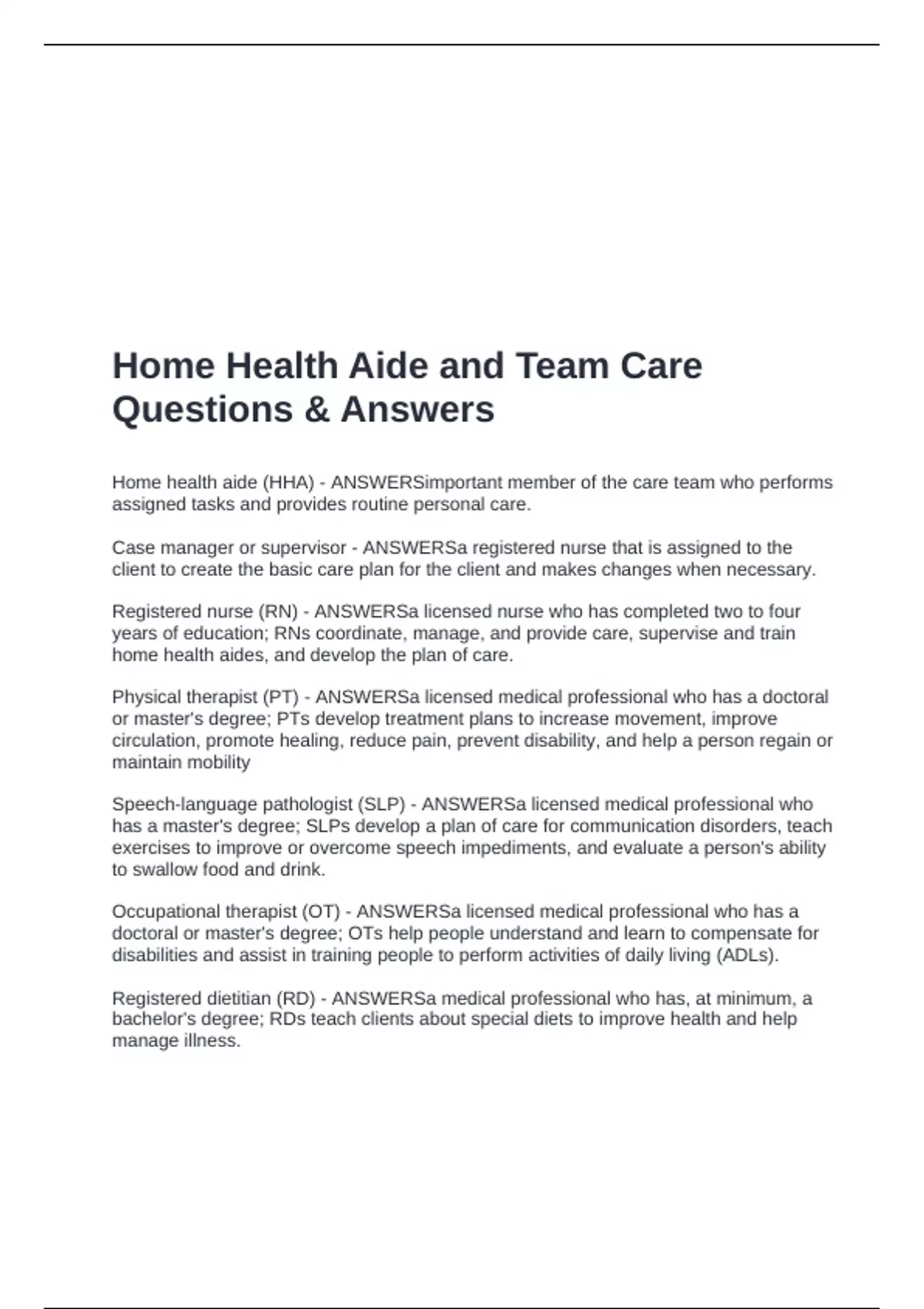 Home Health Aide and Team Care Questions & Answers

Home health aide (HHA) - ANSWERSimportant member of the care team who performs assigned tasks and provides routine personal care.

Case manager or supervisor - ANSWERSa registered nurse that is assigned to the client to create the basic care plan for the client and makes changes when necessary.

Registered nurse (RN) - ANSWERSa licensed nurse who has completed two to four years of education; RNs coordinate, manage, and provide care, supervise and train home health aides, and develop the plan of care.

Physical therapist (PT) - ANSWERSa licensed medical professional who has a doctoral or master's degree; PTs develop treatment plans to increase movement, improve circulation, promote healing, reduce pain, prevent disability, and help a person regain or maintain mobility

Speech-language pathologist (SLP) - ANSWERSa licensed medical professional who has a master's degree; SLPs develop a plan of care for communication disorders, teach exercises to improve or overcome speech impediments, and evaluate a person's ability to swallow food and drink.

Occupational therapist (OT) - ANSWERSa licensed medical professional who has a doctoral or master's degree; OTs help people understand and learn to compensate for disabilities and assist in training people to perform activities of daily living (ADLs).

Registered dietitian (RD) - ANSWERSa medical professional who has, at minimum, a bachelor's degree; RDs teach clients about special diets to improve health and help manage illness.